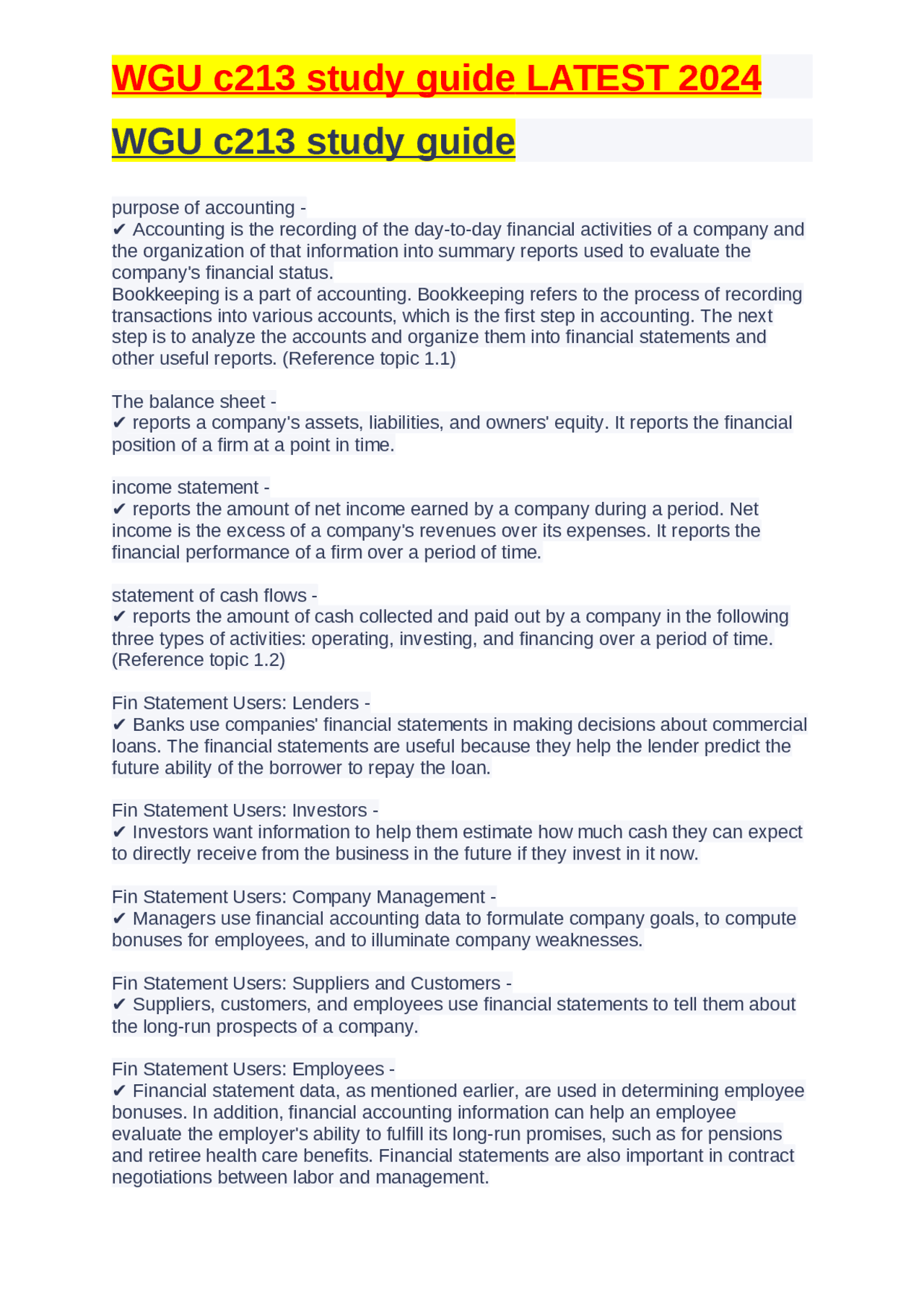 WGU c213 study guide LATEST 2024

WGU c213 study guide

purpose of accounting -
✔ Accounting is the recording of the day-to-day financial activities of a company and the organization of that information into summary reports used to evaluate the company's financial status.
Bookkeeping is a part of accounting. Bookkeeping refers to the process of recording transactions into various accounts, which is the first step in accounting. The next step is to analyze the accounts and organize them into financial statements and other useful reports. (Reference topic 1.1)

The balance sheet -
✔ reports a company's assets, liabilities, and owners' equity. It reports the financial position of a firm at a point in time.

income statement -
✔ reports the amount of net income earned by a company during a period. Net income is the excess of a company's revenues over its expenses. It reports the financial performance of a firm over a period of time.

statement of cash flows -
✔ reports the amount of cash collected and paid out by a company in the following three types of activities: operating, investing, and financing over a period of time. (Reference topic 1.2)

Fin Statement Users: Lenders -
✔ Banks use companies' financial statements in making decisions about commercial loans. The financial statements are useful because they help the lender predict the future ability of the borrower to repay the loan.

Fin Statement Users: Investors -
✔ Investors want information to help them estimate how much cash they can expect to directly receive from the business in the future if they invest in it now.

Fin Statement Users: Company Management -
✔ Managers use financial accounting data to formulate company goals, to compute bonuses for employees, and to illuminate company weaknesses.

Fin Statement Users: Suppliers and Customers -
✔ Suppliers, customers, and employees use financial statements to tell them about the long-run prospects of a company.

Fin Statement Users: Employees -
✔ Financial statement data, as mentioned earlier, are used in determining employee bonuses. In addition, financial accounting information can help an employee evaluate the employer's ability to fulfill its long-run promises, such as for pensions and retiree health care benefits. Financial statements are also important in contract negotiations between labor and management.